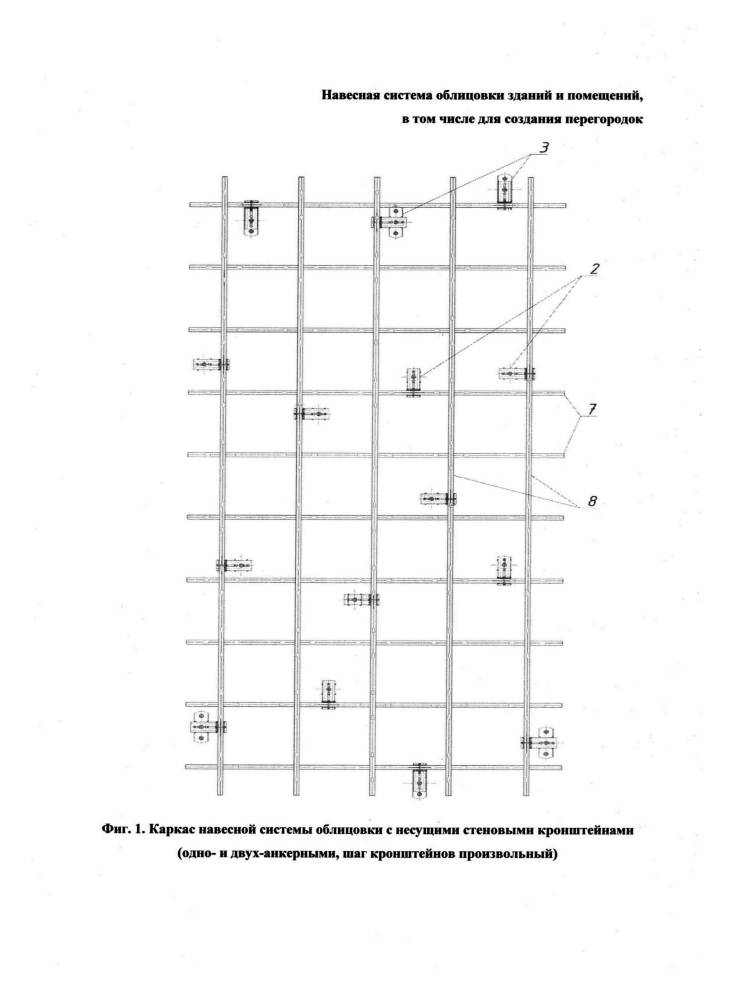 Навесная система облицовки зданий и помещений,
в том числе для создания перегородок

3

2

7

8

Фиг. 1. Каркас навесной системы облицовки с несущими стеновыми кронштейнами (одно- и двух-анкерными, шаг кронштейнов произвольный)